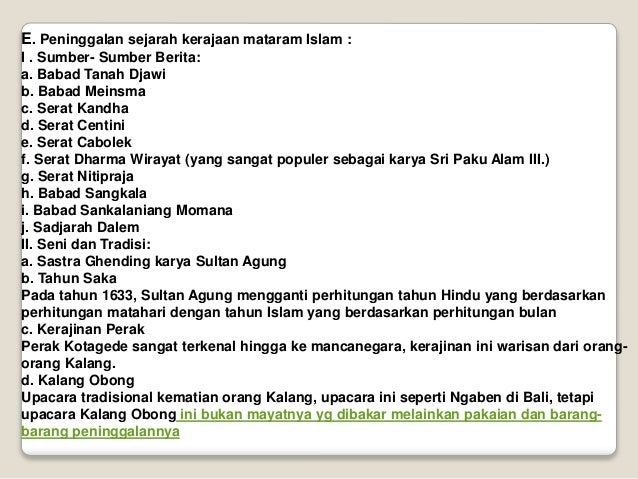 E. Peninggalan sejarah kerajaan mataram Islam :
I . Sumber- Sumber Berita:
a. Babad Tanah Djawi
b. Babad Meinsma
c. Serat Kandha
d. Serat Centini
e. Serat Cabolek
f. Serat Dharma Wirayat (yang sangat populer sebagai karya Sri Paku Alam III.)
g. Serat Nitipraja
h. Babad Sangkala
i. Babad Sankalaniang Momana
j. Sadjarah Dalem
II. Seni dan Tradisi:
a. Sastra Ghending karya Sultan Agung
b. Tahun Saka
Pada tahun 1633, Sultan Agung mengganti perhitungan tahun Hindu yang berdasarkan perhitungan matahari dengan tahun Islam yang berdasarkan perhitungan bulan
c. Kerajinan Perak
Perak Kotagede sangat terkenal hingga ke mancanegara, kerajinan ini warisan dari orang-orang Kalang.
d. Kalang Obong
Upacara tradisional kematian orang Kalang, upacara ini seperti Ngaben di Bali, tetapi upacara Kalang Obong ini bukan mayatnya yg dibakar melainkan pakaian dan barang-barang peninggalannya